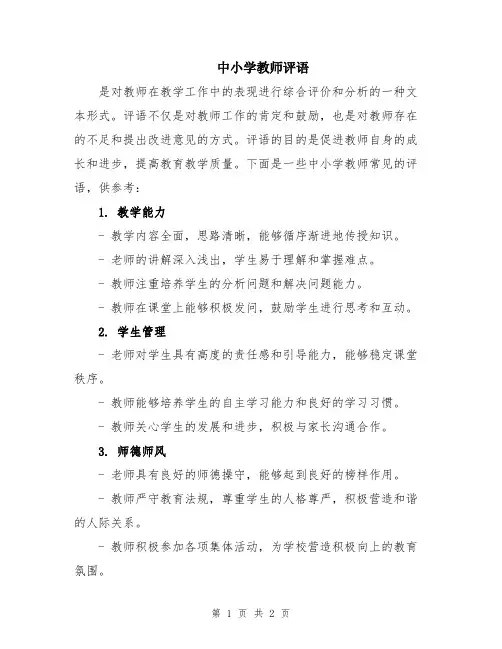 中小学教师评语

是对教师在教学工作中的表现进行综合评价和分析的一种文本形式。评语不仅是对教师工作的肯定和鼓励，也是对教师存在的不足和提出改进意见的方式。评语的目的是促进教师自身的成长和进步，提高教育教学质量。下面是一些中小学教师常见的评语，供参考：

1. 教学能力

- 教学内容全面，思路清晰，能够循序渐进地传授知识。

- 老师的讲解深入浅出，学生易于理解和掌握难点。

- 教师注重培养学生的分析问题和解决问题能力。

- 教师在课堂上能够积极发问，鼓励学生进行思考和互动。

2. 学生管理

- 老师对学生具有高度的责任感和引导能力，能够稳定课堂秩序。

- 教师能够培养学生的自主学习能力和良好的学习习惯。

- 教师关心学生的发展和进步，积极与家长沟通合作。

3. 师德师风

- 老师具有良好的师德操守，能够起到良好的榜样作用。

- 教师严守教育法规，尊重学生的人格尊严，积极营造和谐的人际关系。

- 教师积极参加各项集体活动，为学校营造积极向上的教育氛围。

第 1 页 共 2 页